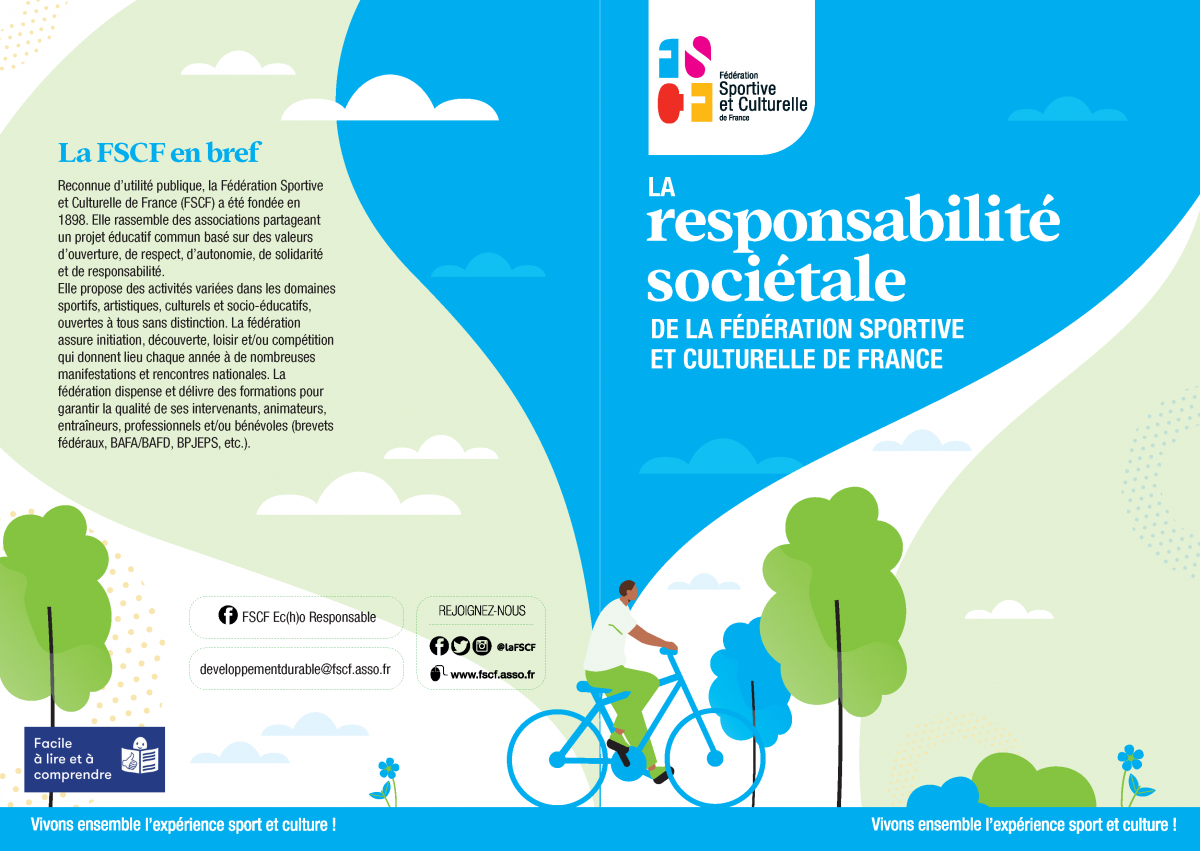 La FSCF en bref

Reconnue d'utilité publique, la Fédération Sportive et Culturelle de France (FSCF) a été fondée en 1898. Elle rassemble des associations partageant un projet éducatif commun basé sur des valeurs d'ouverture, de respect, d'autonomie, de solidarité et de responsabilité.
Elle propose des activités variées dans les domaines sportifs, artistiques, culturels et socio-éducatifs, ouvertes à tous sans distinction. La fédération assure initiation, découverte, loisir et/ou compétition qui donnent lieu chaque année à de nombreuses manifestations et rencontres nationales. La fédération dispense et délivre des formations pour garantir la qualité de ses intervenants, animateurs, entraîneurs, professionnels et/ou bénévoles (brevets fédéraux, BAFA/BAFD, BPJEPS, etc.).

FSCF Ec(h)o Responsable

developpementdurable@fscf.asso.fr

REJOIGNEZ-NOUS

@LaFSCF

www.fscf.asso.fr

Facile à lire et à comprendre

Vivons ensemble l'expérience sport et culture !

FSCF
Fédération Sportive et Culturelle de France

LA responsabilité sociétale
DE LA FÉDÉRATION SPORTIVE ET CULTURELLE DE FRANCE

Vivons ensemble l'expérience sport et culture !